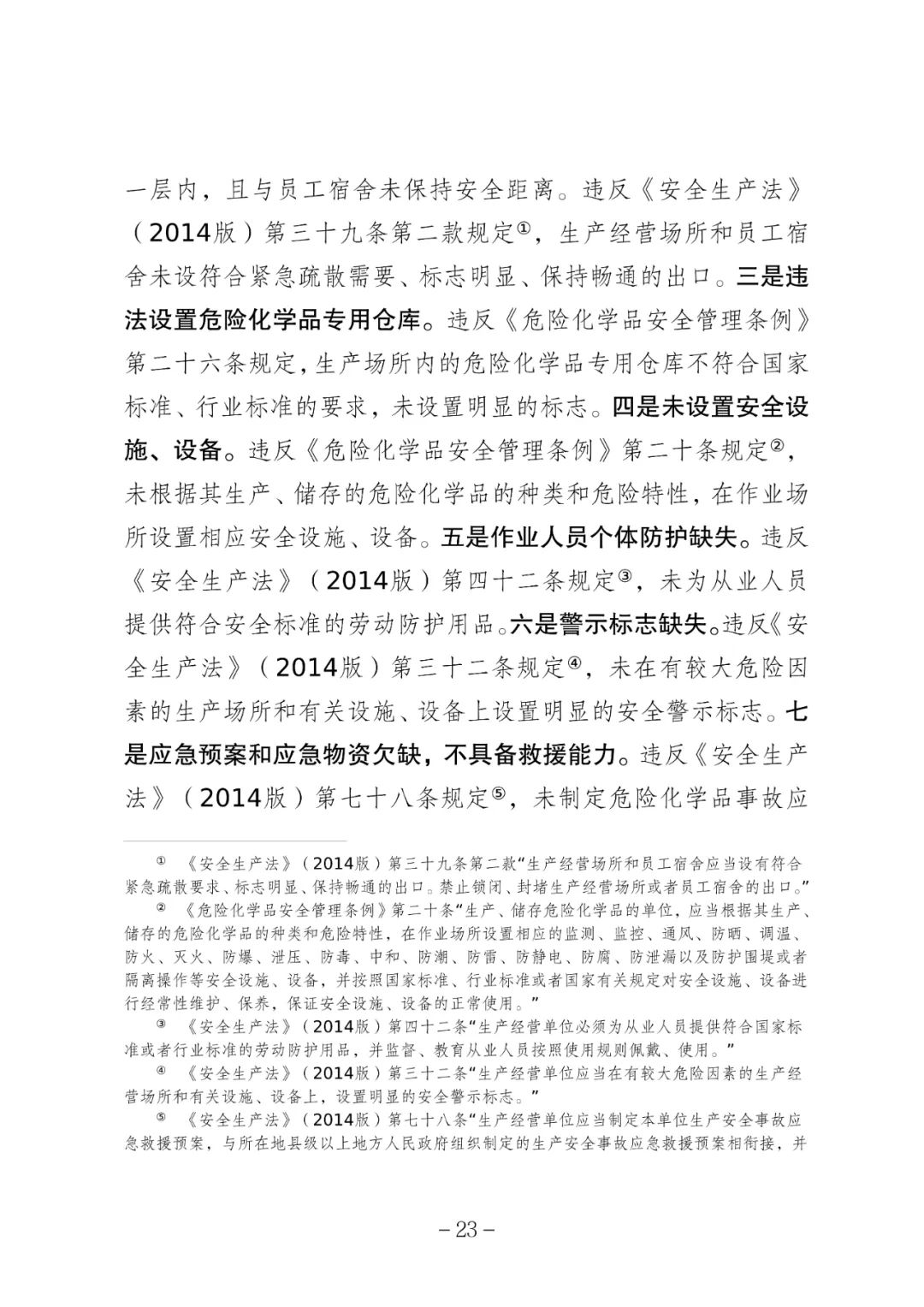 一层内，且与员工宿舍未保持安全距离。违反《安全生产法》（2014版）第三十九条第二款规定①，生产经营场所和员工宿舍未设符合紧急疏散需要、标志明显、保持畅通的出口。三是违法设置危险化学品专用仓库。违反《危险化学品安全管理条例》第二十六条规定，生产场所内的危险化学品专用仓库不符合国家标准、行业标准的要求，未设置明显的标志。四是未设置安全设施、设备。违反《危险化学品安全管理条例》第二十条规定②，未根据其生产、储存的危险化学品的种类和危险特性，在作业场所设置相应安全设施、设备。五是作业人员个体防护缺失。违反《安全生产法》（2014版）第四十二条规定③，未为从业人员提供符合安全标准的劳动防护用品。六是警示标志缺失。违反《安全生产法》（2014版）第三十二条规定④，未在有较大危险因素的生产场所和有关设施、设备上设置明显的安全警示标志。七是应急预案和应急物资欠缺，不具备救援能力。违反《安全生产法》（2014版）第七十八条规定⑤，未制定危险化学品事故应

① 《安全生产法》（2014版）第三十九条第二款“生产经营场所和员工宿舍应当设有符合紧急疏散要求、标志明显、保持畅通的出口。禁止锁闭、封堵生产经营场所或者员工宿舍的出口。”

② 《危险化学品安全管理条例》第二十条“生产、储存危险化学品的单位，应当根据其生产、储存的危险化学品的种类和危险特性，在作业场所设置相应的监测、监控、通风、防晒、调温、防火、灭火、防爆、泄压、防毒、中和、防潮、防雷、防静电、防腐、防泄漏以及防护围堤或者隔离操作等安全设施、设备，并按照国家标准、行业标准或者国家有关规定对安全设施、设备进行经常性维护、保养，保证安全设施、设备的正常使用。”

③ 《安全生产法》（2014版）第四十二条“生产经营单位必须为从业人员提供符合国家标准或者行业标准的劳动防护用品，并监督、教育从业人员按照使用规则佩戴、使用。”

④ 《安全生产法》（2014版）第三十二条“生产经营单位应当在有较大危险因素的生产经营场所和有关设施、设备上，设置明显的安全警示标志。”

⑤ 《安全生产法》（2014版）第七十八条“生产经营单位应当制定本单位生产安全事故应急救援预案，与所在地县级以上地方人民政府组织制定的生产安全事故应急救援预案相衔接，并

－23－